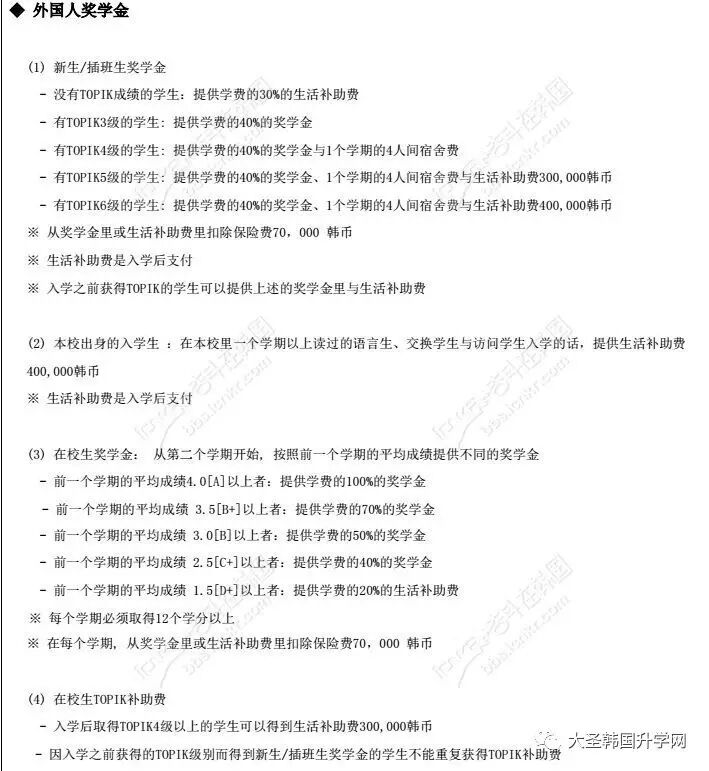 ◆ 外国人奖学金

(1) 新生/插班生奖学金
- 没有TOPIK成绩的学生：提供学费的30%的生活补助费
- 有TOPIK3级的学生：提供学费的40%的奖学金
- 有TOPIK4级的学生：提供学费的40%的奖学金与1个学期的4人间宿舍费
- 有TOPIK5级的学生：提供学费的40%的奖学金、1个学期的4人间宿舍费与生活补助费300,000韩币
- 有TOPIK6级的学生：提供学费的40%的奖学金、1个学期的4人间宿舍费与生活补助费400,000韩币
※ 从奖学金里或生活补助费里扣除保险费70，000 韩币
※ 生活补助费是入学后支付
※ 入学之前获得TOPIK的学生可以提供上述的奖学金里与生活补助费

(2) 本校出身的入学生 ：在本校里一个学期以上读过的语言生、交换学生与访问学生入学的话，提供生活补助费400,000韩币
※ 生活补助费是入学后支付

(3) 在校生奖学金： 从第二个学期开始，按照前一个学期的平均成绩提供不同的奖学金
- 前一个学期的平均成绩4.0[A]以上者：提供学费的100%的奖学金
- 前一个学期的平均成绩 3.5[B+]以上者：提供学费的70%的奖学金
- 前一个学期的平均成绩 3.0[B]以上者：提供学费的50%的奖学金
- 前一个学期的平均成绩 2.5[C+]以上者：提供学费的40%的奖学金
- 前一个学期的平均成绩 1.5[D+]以上者：提供学费的20%的生活补助费
※ 每个学期必须取得12个学分以上
※ 在每个学期，从奖学金里或生活补助费里扣除保险费70，000 韩币

(4) 在校生TOPIK补助费
- 入学后取得TOPIK4级以上的学生可以得到生活补助费300,000韩币
- 因入学之前获得的TOPIK级别而得到新生/插班生奖学金的学生不能重复获得TOPIK补助费

大圣韩国升学网